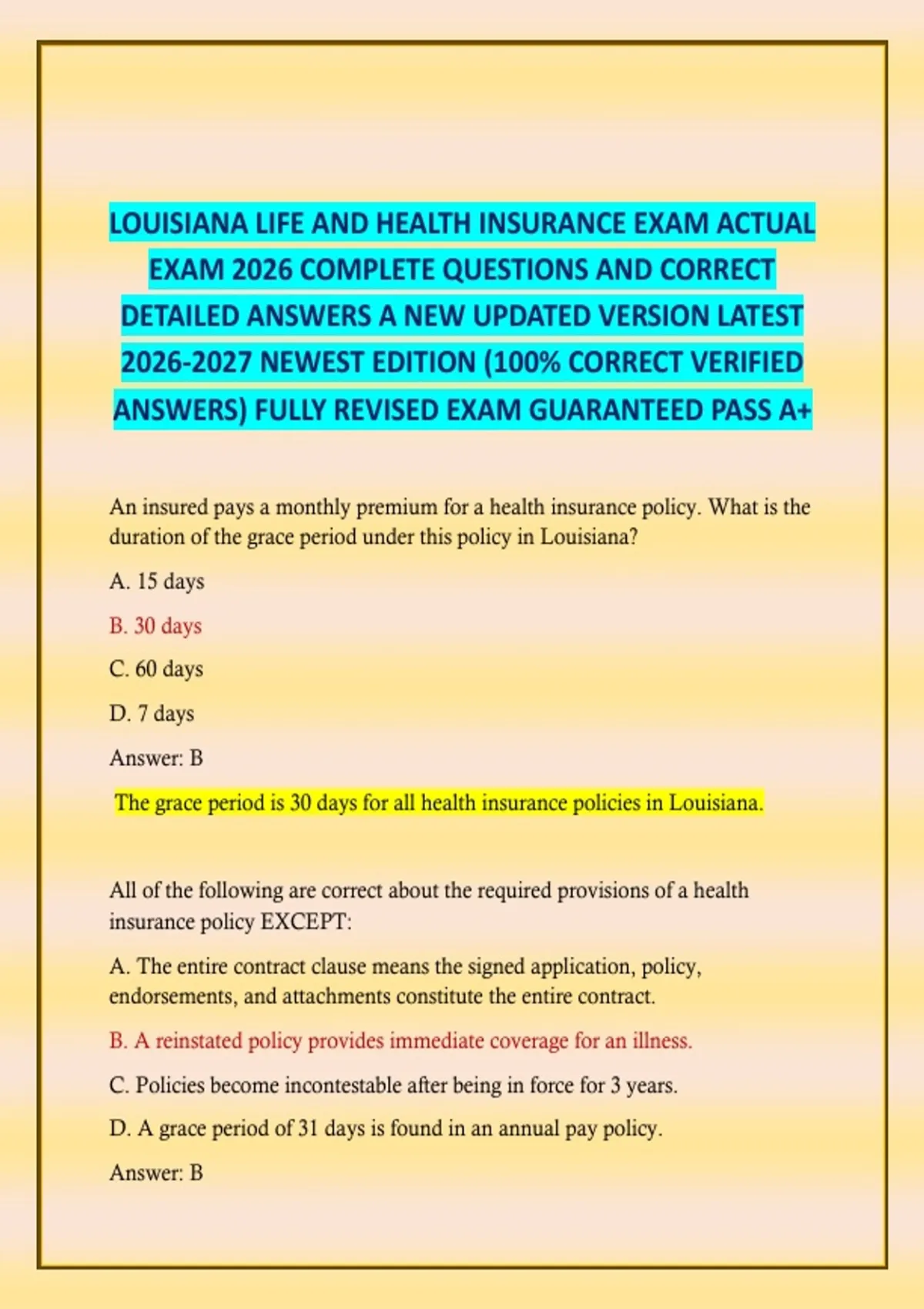 LOUISIANA LIFE AND HEALTH INSURANCE EXAM ACTUAL EXAM 2026 COMPLETE QUESTIONS AND CORRECT DETAILED ANSWERS A NEW UPDATED VERSION LATEST 2026-2027 NEWEST EDITION (100% CORRECT VERIFIED ANSWERS) FULLY REVISED EXAM GUARANTEED PASS A+

An insured pays a monthly premium for a health insurance policy. What is the duration of the grace period under this policy in Louisiana?

A. 15 days

B. 30 days

C. 60 days

D. 7 days

Answer: B

The grace period is 30 days for all health insurance policies in Louisiana.

All of the following are correct about the required provisions of a health insurance policy EXCEPT:

A. The entire contract clause means the signed application, policy, endorsements, and attachments constitute the entire contract.

B. A reinstated policy provides immediate coverage for an illness.

C. Policies become incontestable after being in force for 3 years.

D. A grace period of 31 days is found in an annual pay policy.

Answer: B